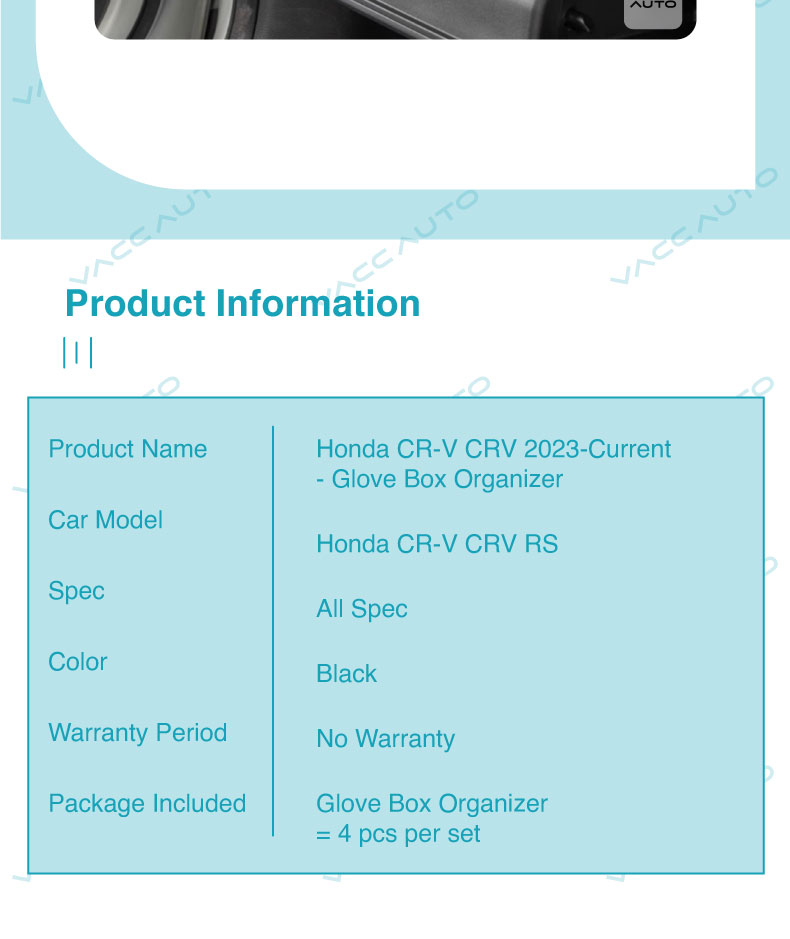 AUTO

VACCAUTO

Product Information

| Product Name | Honda CR-V CRV 2023-Current - Glove Box Organizer |
|---|---|
| Car Model | Honda CR-V CRV RS |
| Spec | All Spec |
| Color | Black |
| Warranty Period | No Warranty |
| Package Included | Glove Box Organizer = 4 pcs per set |